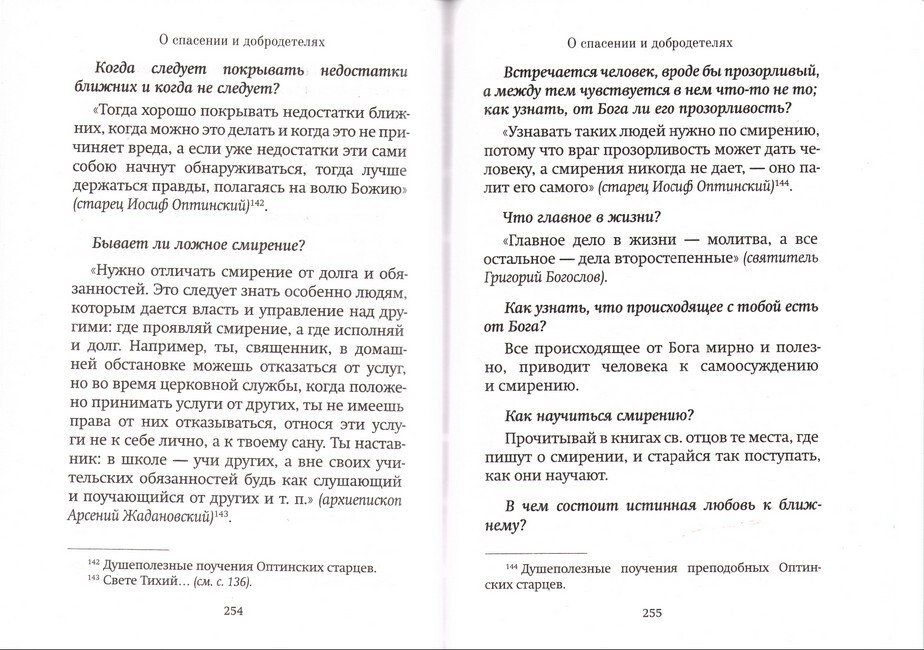 О спасении и добродетелях

Когда следует покрывать недостатки ближних и когда не следует?

«Тогда хорошо покрывать недостатки ближних, когда можно это делать и когда это не причиняет вреда, а если уже недостатки эти сами собою начнут обнаруживаться, тогда лучше держаться правды, полагаясь на волю Божию» (старец Иосиф Оптинский)$^{142}$.

Бывает ли ложное смирение?

«Нужно отличать смирение от долга и обязанностей. Это следует знать особенно людям, которым дается власть и управление над другими: где проявляй смирение, а где исполняй и долг. Например, ты, священник, в домашней обстановке можешь отказаться от услуг, но во время церковной службы, когда положено принимать услуги от других, ты не имеешь права от них отказываться, относя эти услуги не к себе лично, а к твоему сану. Ты наставник: в школе — учи других, а вне своих учительских обязанностей будь как слушающий и поучающийся от других и т. п.» (архиепископ Арсений Жадановский)$^{143}$.

$^{142}$ Душеполезные поучения Оптинских старцев.
$^{143}$ Свете Тихий... (см. с. 136).

254

О спасении и добродетелях

Встречается человек, вроде бы прозорливый, а между тем чувствуется в нем что-то не то; как узнать, от Бога ли его прозорливость?

«Узнавать таких людей нужно по смирению, потому что враг прозорливость может дать человеку, а смирения никогда не дает, — оно палит его самого» (старец Иосиф Оптинский)$^{144}$.

Что главное в жизни?

«Главное дело в жизни — молитва, а все остальное — дела второстепенные» (святитель Григорий Богослов).

Как узнать, что происходящее с тобой есть от Бога?

Все происходящее от Бога мирно и полезно, приводит человека к самоосуждению и смирению.

Как научиться смирению?

Прочитывай в книгах св. отцов те места, где пишут о смирении, и старайся так поступать, как они научают.

В чем состоит истинная любовь к ближнему?

$^{144}$ Душеполезные поучения преподобных Оптинских старцев.

255